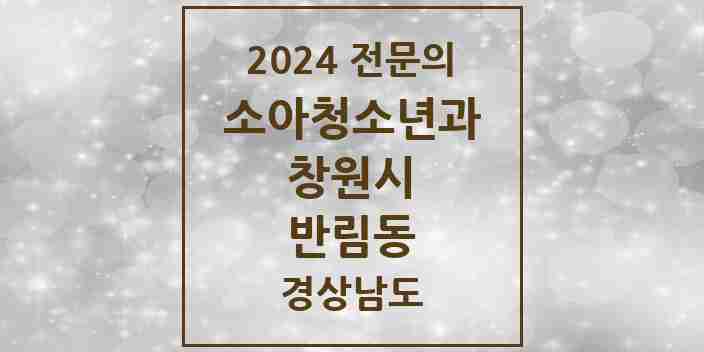 2024 전문의
소아청소년과
창원시
반림동
경상남도